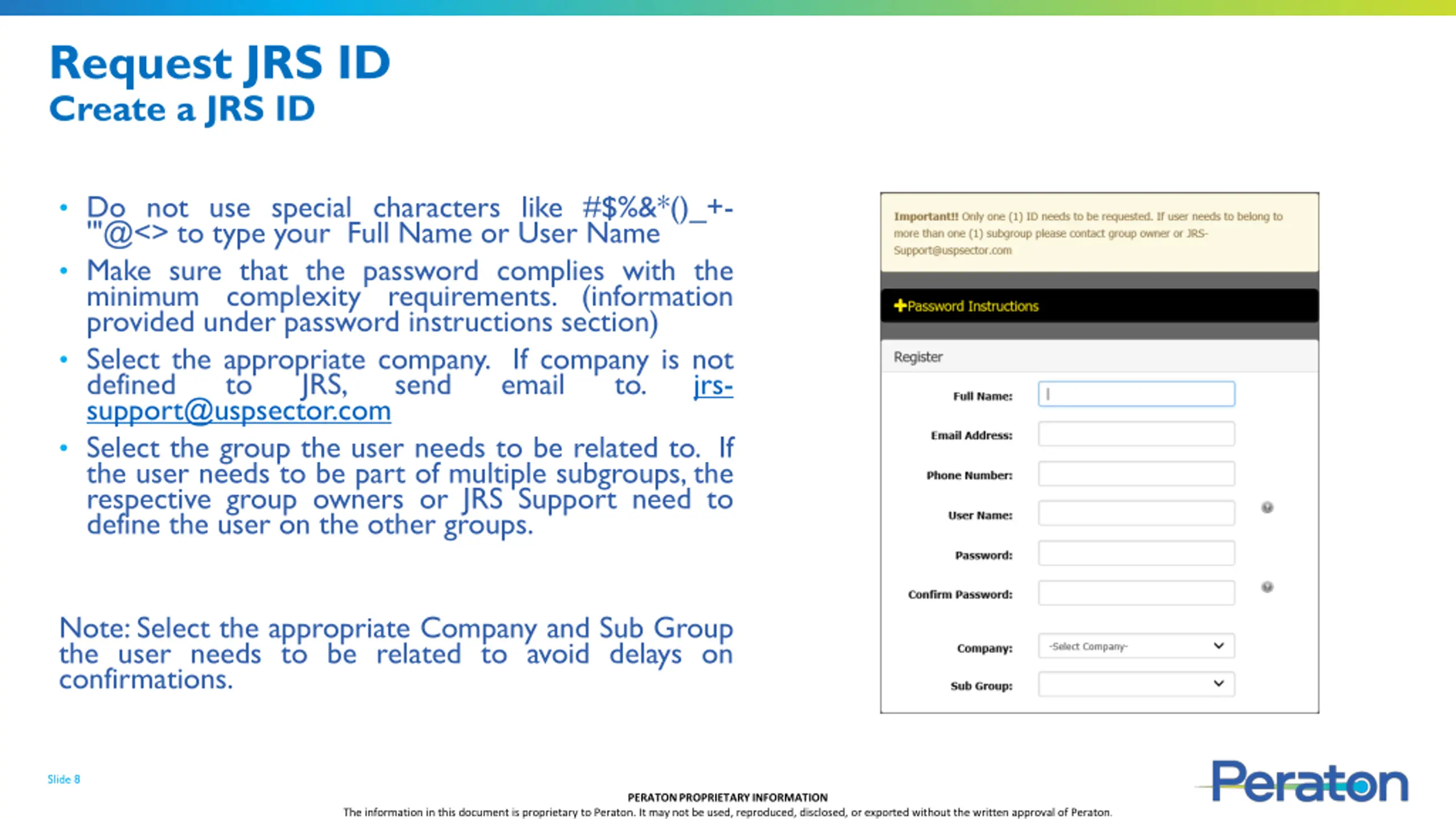 Request JRS ID
Create a JRS ID

• Do not use special characters like #$%&*()_+-'"@<> to type your Full Name or User Name
• Make sure that the password complies with the minimum complexity requirements. (information provided under password instructions section)
• Select the appropriate company. If company is not defined to JRS, send email to. jrs-support@uspsector.com
• Select the group the user needs to be related to. If the user needs to be part of multiple subgroups, the respective group owners or JRS Support need to define the user on the other groups.

Note: Select the appropriate Company and Sub Group the user needs to be related to avoid delays on confirmations.

Important!! Only one (1) ID needs to be requested. If user needs to belong to more than one (1) subgroup please contact group owner or JRS-Support@uspsector.com

+Password Instructions

Register

Full Name:
Email Address:
Phone Number:
User Name:
Password:
Confirm Password:
Company: -Select Company-
Sub Group:

Slide 8

PERATON PROPRIETARY INFORMATION
The information in this document is proprietary to Peraton. It may not be used, reproduced, disclosed, or exported without the written approval of Peraton.

Peraton